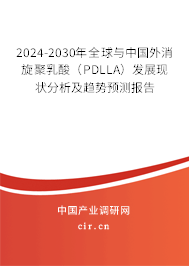 2024-2030年全球与中国外消旋聚乳酸（PDLLA）发展现状分析及趋势预测报告

中国产业调研网

cir.cn